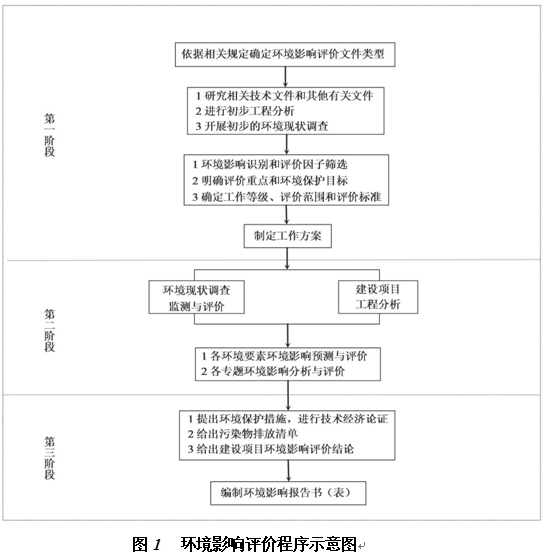 第一阶段

依据相关规定确定环境影响评价文件类型

1 研究相关技术文件和其他有关文件
2 进行初步工程分析
3 开展初步的环境现状调查

1 环境影响识别和评价因子筛选
2 明确评价重点和环境保护目标
3 确定工作等级、评价范围和评价标准

制定工作方案

第二阶段

环境现状调查 监测与评价

建设项目 工程分析

1 各环境要素环境影响预测与评价
2 各专题环境影响分析与评价

第三阶段

1 提出环境保护措施，进行技术经济论证
2 给出污染物排放清单
3 给出建设项目环境影响评价结论

编制环境影响报告书（表）

图 1 环境影响评价程序示意图